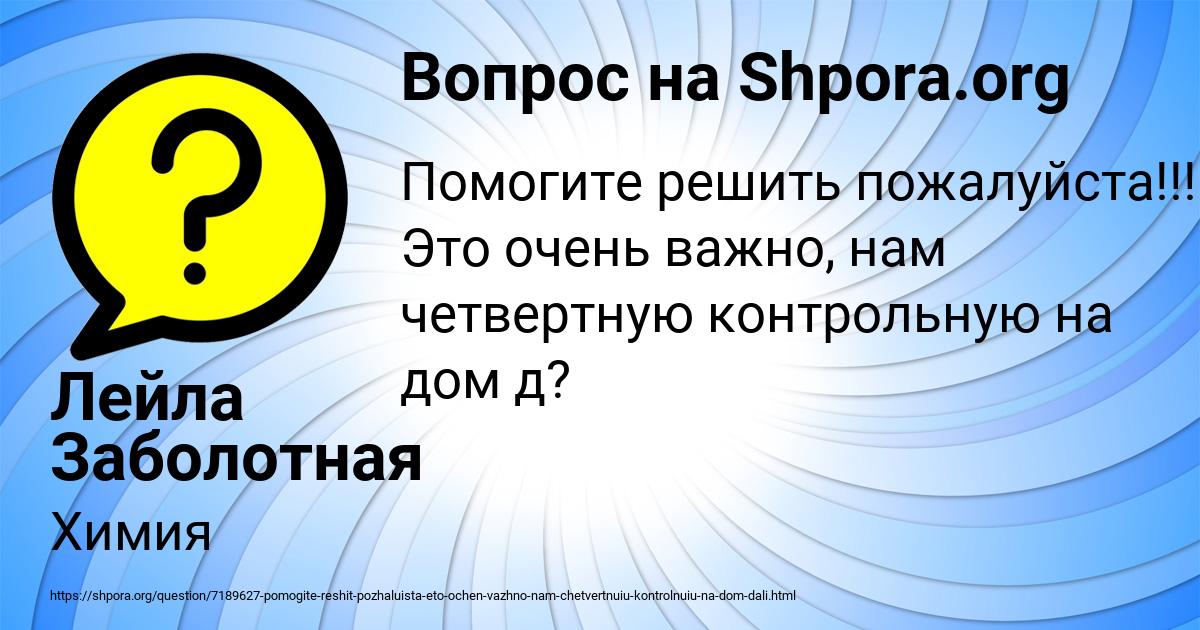 Вопрос на Shpora.org

Помогите решить пожалуйста!!! Это очень важно, нам четвертную контрольную на дом д?

Лейла Заболотная

Химия

https://shpora.org/question/7189627-pomogite-reshit-pozhaluista-eto-ochen-vazhno-nam-chetvertnuiu-kontrolnuiu-na-dom-dali.html